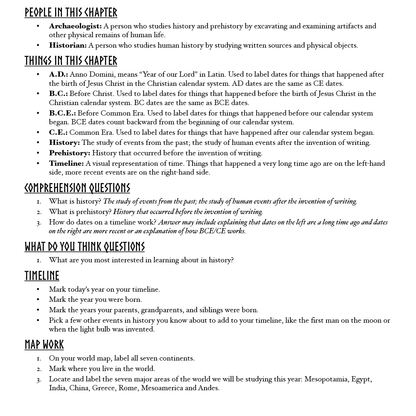 PEOPLE IN THIS CHAPTER

• Archaeologist: A person who studies history and prehistory by excavating and examining artifacts and other physical remains of human life.
• Historian: A person who studies human history by studying written sources and physical objects.

THINGS IN THIS CHAPTER

• A.D.: Anno Domini, means "Year of our Lord" in Latin. Used to label dates for things that happened after the birth of Jesus Christ in the Christian calendar system. AD dates are the same as CE dates.
• B.C.: Before Christ. Used to label dates for things that happened before the birth of Jesus Christ in the Christian calendar system. BC dates are the same as BCE dates.
• B.C.E.: Before Common Era. Used to label dates for things that happened before our calendar system began. BCE dates count backward from the beginning of our calendar system.
• C.E.: Common Era. Used to label dates for things that have happened after our calendar system began.
• History: The study of events from the past; the study of human events after the invention of writing.
• Prehistory: History that occurred before the invention of writing.
• Timeline: A visual representation of time. Things that happened a very long time ago are on the left-hand side, more recent events are on the right-hand side.

COMPREHENSION QUESTIONS

1. What is history? The study of events from the past; the study of human events after the invention of writing.
2. What is prehistory? History that occurred before the invention of writing.
3. How do dates on a timeline work? Answer may include explaining that dates on the left are a long time ago and dates on the right are more recent or an explanation of how BCE/CE works.

WHAT DO YOU THINK QUESTIONS

1. What are you most interested in learning about in history?

TIMELINE

• Mark today's year on your timeline.
• Mark the year you were born.
• Mark the years your parents, grandparents, and siblings were born.
• Pick a few other events in history you know about to add to your timeline, like the first man on the moon or when the light bulb was invented.

MAP WORK

1. On your world map, label all seven continents.
2. Mark where you live in the world.
3. Locate and label the seven major areas of the world we will be studying this year: Mesopotamia, Egypt, India, China, Greece, Rome, Mesoamerica and Andes.